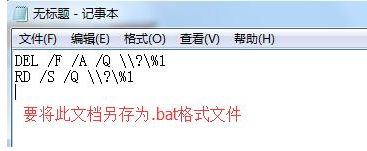 无标题 - 记事本

文件(F) 编辑(E) 格式(O) 查看(V) 帮助(H)

DEL /F /A /Q \\?\%1
RD /S /Q \\?\%1

要将此文档另存为.bat格式文件